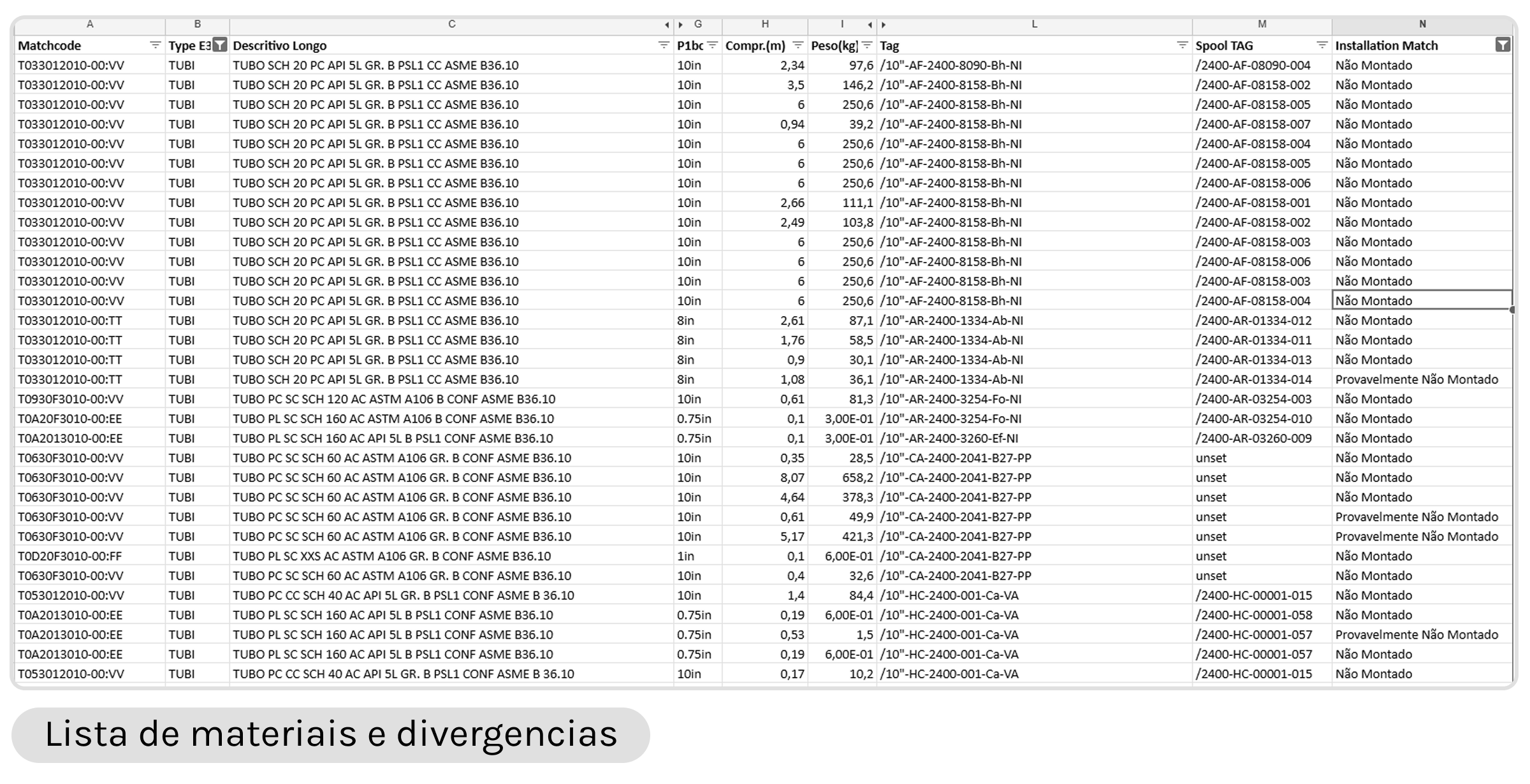 | A | B | C | G | H | I | L | M | N |
|---|---|---|---|---|---|---|---|---|
| Matchcode | Type E3 | Descritivo Longo | P1bc | Compr.(m) | Peso(kg) | Tag | Spool TAG | Installation Match |
| T033012010-00:VV | TUBI | TUBO SCH 20 PC API 5L GR. B PSL1 CC ASME B36.10 | 10in | 2,34 | 97,6 | /10"-AF-2400-8090-Bh-NI | /2400-AF-08090-004 | Não Montado |
| T033012010-00:VV | TUBI | TUBO SCH 20 PC API 5L GR. B PSL1 CC ASME B36.10 | 10in | 3,5 | 146,2 | /10"-AF-2400-8158-Bh-NI | /2400-AF-08158-002 | Não Montado |
| T033012010-00:VV | TUBI | TUBO SCH 20 PC API 5L GR. B PSL1 CC ASME B36.10 | 10in | 6 | 250,6 | /10"-AF-2400-8158-Bh-NI | /2400-AF-08158-005 | Não Montado |
| T033012010-00:VV | TUBI | TUBO SCH 20 PC API 5L GR. B PSL1 CC ASME B36.10 | 10in | 0,94 | 39,2 | /10"-AF-2400-8158-Bh-NI | /2400-AF-08158-007 | Não Montado |
| T033012010-00:VV | TUBI | TUBO SCH 20 PC API 5L GR. B PSL1 CC ASME B36.10 | 10in | 6 | 250,6 | /10"-AF-2400-8158-Bh-NI | /2400-AF-08158-004 | Não Montado |
| T033012010-00:VV | TUBI | TUBO SCH 20 PC API 5L GR. B PSL1 CC ASME B36.10 | 10in | 6 | 250,6 | /10"-AF-2400-8158-Bh-NI | /2400-AF-08158-005 | Não Montado |
| T033012010-00:VV | TUBI | TUBO SCH 20 PC API 5L GR. B PSL1 CC ASME B36.10 | 10in | 6 | 250,6 | /10"-AF-2400-8158-Bh-NI | /2400-AF-08158-006 | Não Montado |
| T033012010-00:VV | TUBI | TUBO SCH 20 PC API 5L GR. B PSL1 CC ASME B36.10 | 10in | 2,66 | 111,1 | /10"-AF-2400-8158-Bh-NI | /2400-AF-08158-001 | Não Montado |
| T033012010-00:VV | TUBI | TUBO SCH 20 PC API 5L GR. B PSL1 CC ASME B36.10 | 10in | 2,49 | 103,8 | /10"-AF-2400-8158-Bh-NI | /2400-AF-08158-002 | Não Montado |
| T033012010-00:VV | TUBI | TUBO SCH 20 PC API 5L GR. B PSL1 CC ASME B36.10 | 10in | 6 | 250,6 | /10"-AF-2400-8158-Bh-NI | /2400-AF-08158-003 | Não Montado |
| T033012010-00:VV | TUBI | TUBO SCH 20 PC API 5L GR. B PSL1 CC ASME B36.10 | 10in | 6 | 250,6 | /10"-AF-2400-8158-Bh-NI | /2400-AF-08158-006 | Não Montado |
| T033012010-00:VV | TUBI | TUBO SCH 20 PC API 5L GR. B PSL1 CC ASME B36.10 | 10in | 6 | 250,6 | /10"-AF-2400-8158-Bh-NI | /2400-AF-08158-003 | Não Montado |
| T033012010-00:VV | TUBI | TUBO SCH 20 PC API 5L GR. B PSL1 CC ASME B36.10 | 10in | 6 | 250,6 | /10"-AF-2400-8158-Bh-NI | /2400-AF-08158-004 | Não Montado |
| T033012010-00:TT | TUBI | TUBO SCH 20 PC API 5L GR. B PSL1 CC ASME B36.10 | 8in | 2,61 | 87,1 | /10"-AR-2400-1334-Ab-NI | /2400-AR-01334-012 | Não Montado |
| T033012010-00:TT | TUBI | TUBO SCH 20 PC API 5L GR. B PSL1 CC ASME B36.10 | 8in | 1,76 | 58,5 | /10"-AR-2400-1334-Ab-NI | /2400-AR-01334-011 | Não Montado |
| T033012010-00:TT | TUBI | TUBO SCH 20 PC API 5L GR. B PSL1 CC ASME B36.10 | 8in | 0,9 | 30,1 | /10"-AR-2400-1334-Ab-NI | /2400-AR-01334-013 | Não Montado |
| T033012010-00:TT | TUBI | TUBO SCH 20 PC API 5L GR. B PSL1 CC ASME B36.10 | 8in | 1,08 | 36,1 | /10"-AR-2400-1334-Ab-NI | /2400-AR-01334-014 | Provavelmente Não Montado |
| T0930F3010-00:VV | TUBI | TUBO PC SC SCH 120 AC ASTM A106 B CONF ASME B36.10 | 10in | 0,61 | 81,3 | /10"-AR-2400-3254-Fo-NI | /2400-AR-03254-003 | Não Montado |
| T0A20F3010-00:EE | TUBI | TUBO PL SC SCH 160 AC ASTM A106 B CONF ASME B36.10 | 0.75in | 0,1 | 3,00E-01 | /10"-AR-2400-3254-Fo-NI | /2400-AR-03254-010 | Não Montado |
| T0A2013010-00:EE | TUBI | TUBO PL SC SCH 160 AC API 5L B PSL1 CONF ASME B36.10 | 0.75in | 0,1 | 3,00E-01 | /10"-AR-2400-3260-Ef-NI | /2400-AR-03260-009 | Não Montado |
| T0630F3010-00:VV | TUBI | TUBO PC SC SCH 60 AC ASTM A106 GR. B CONF ASME B36.10 | 10in | 0,35 | 28,5 | /10"-CA-2400-2041-B27-PP | unset | Não Montado |
| T0630F3010-00:VV | TUBI | TUBO PC SC SCH 60 AC ASTM A106 GR. B CONF ASME B36.10 | 10in | 8,07 | 658,2 | /10"-CA-2400-2041-B27-PP | unset | Não Montado |
| T0630F3010-00:VV | TUBI | TUBO PC SC SCH 60 AC ASTM A106 GR. B CONF ASME B36.10 | 10in | 4,64 | 378,3 | /10"-CA-2400-2041-B27-PP | unset | Não Montado |
| T0630F3010-00:VV | TUBI | TUBO PC SC SCH 60 AC ASTM A106 GR. B CONF ASME B36.10 | 10in | 0,61 | 49,9 | /10"-CA-2400-2041-B27-PP | unset | Provavelmente Não Montado |
| T0630F3010-00:VV | TUBI | TUBO PC SC SCH 60 AC ASTM A106 GR. B CONF ASME B36.10 | 10in | 5,17 | 421,3 | /10"-CA-2400-2041-B27-PP | unset | Provavelmente Não Montado |
| T0D20F3010-00:FF | TUBI | TUBO PL SC XXS AC ASTM A106 GR. B CONF ASME B36.10 | 1in | 0,1 | 6,00E-01 | /10"-CA-2400-2041-B27-PP | unset | Não Montado |
| T0630F3010-00:VV | TUBI | TUBO PC SC SCH 60 AC ASTM A106 GR. B CONF ASME B36.10 | 10in | 0,4 | 32,6 | /10"-CA-2400-2041-B27-PP | unset | Não Montado |
| T053012010-00:VV | TUBI | TUBO PC CC SCH 40 AC API 5L GR. B PSL1 CONF ASME B 36.10 | 10in | 1,4 | 84,4 | /10"-HC-2400-001-Ca-VA | /2400-HC-00001-015 | Não Montado |
| T0A2013010-00:EE | TUBI | TUBO PL SC SCH 160 AC API 5L B PSL1 CONF ASME B36.10 | 0.75in | 0,19 | 6,00E-01 | /10"-HC-2400-001-Ca-VA | /2400-HC-00001-058 | Não Montado |
| T0A2013010-00:EE | TUBI | TUBO PL SC SCH 160 AC API 5L B PSL1 CONF ASME B36.10 | 0.75in | 0,53 | 1,5 | /10"-HC-2400-001-Ca-VA | /2400-HC-00001-057 | Provavelmente Não Montado |
| T0A2013010-00:EE | TUBI | TUBO PL SC SCH 160 AC API 5L B PSL1 CONF ASME B36.10 | 0.75in | 0,19 | 6,00E-01 | /10"-HC-2400-001-Ca-VA | /2400-HC-00001-057 | Não Montado |
| T053012010-00:VV | TUBI | TUBO PC CC SCH 40 AC API 5L GR. B PSL1 CONF ASME B 36.10 | 10in | 0,17 | 10,2 | /10"-HC-2400-001-Ca-VA | /2400-HC-00001-015 | Não Montado |

Lista de materiais e divergencias